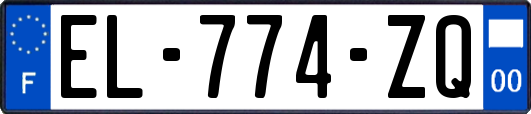 F
EL-774-ZQ
00